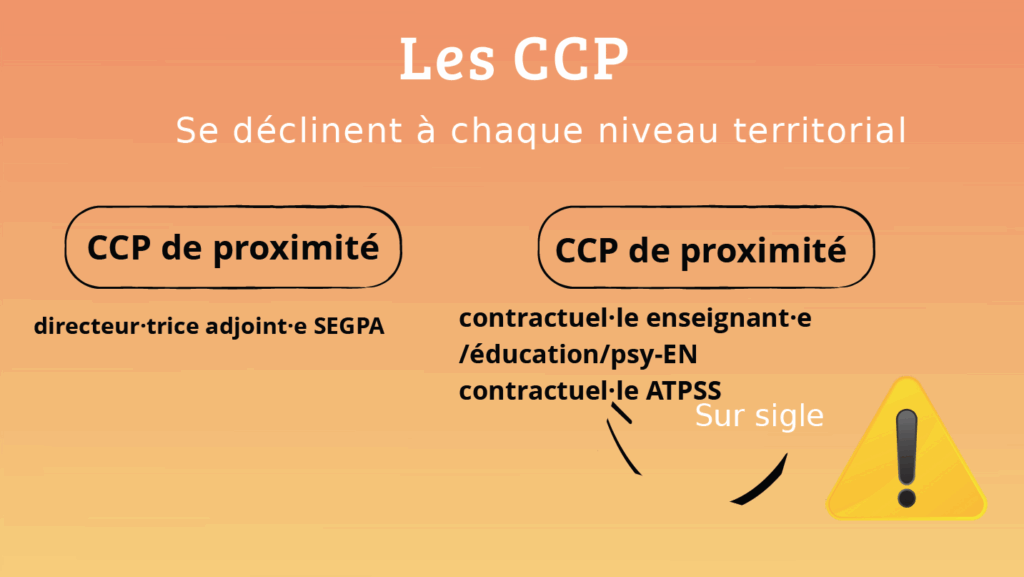 Les CCP

Se déclinent à chaque niveau territorial

CCP de proximité

directeur·trice adjoint·e SEGPA

CCP de proximité

contractuel·le enseignant·e /éducation/psy-EN

contractuel·le ATPSS

Sur sigle